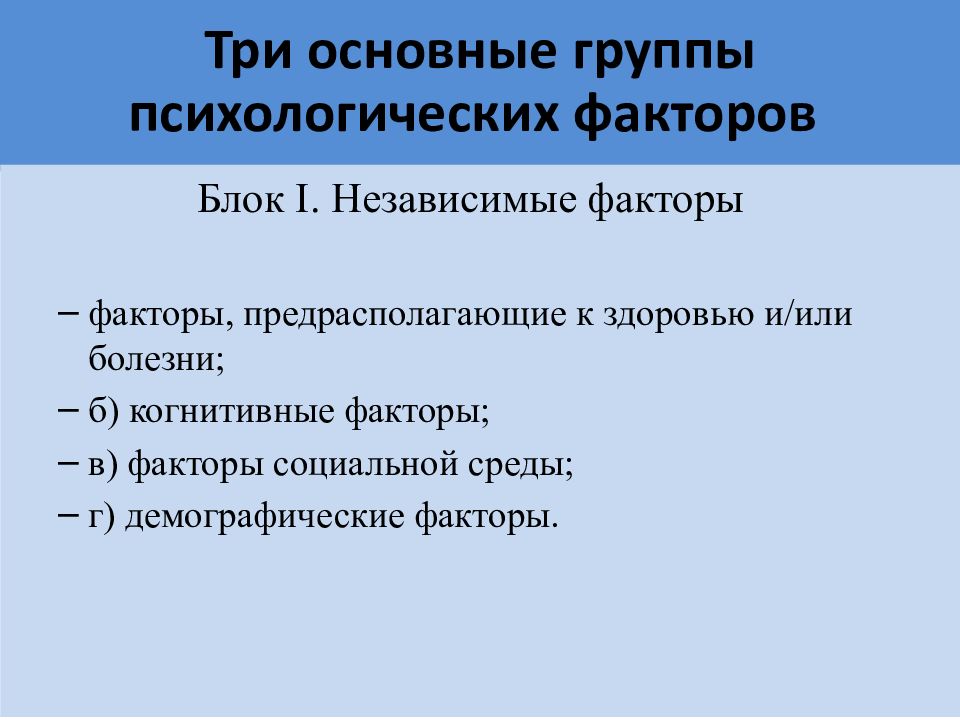 Три основные группы психологических факторов

Блок I. Независимые факторы

– факторы, предрасполагающие к здоровью и/или болезни;
– б) когнитивные факторы;
– в) факторы социальной среды;
– г) демографические факторы.